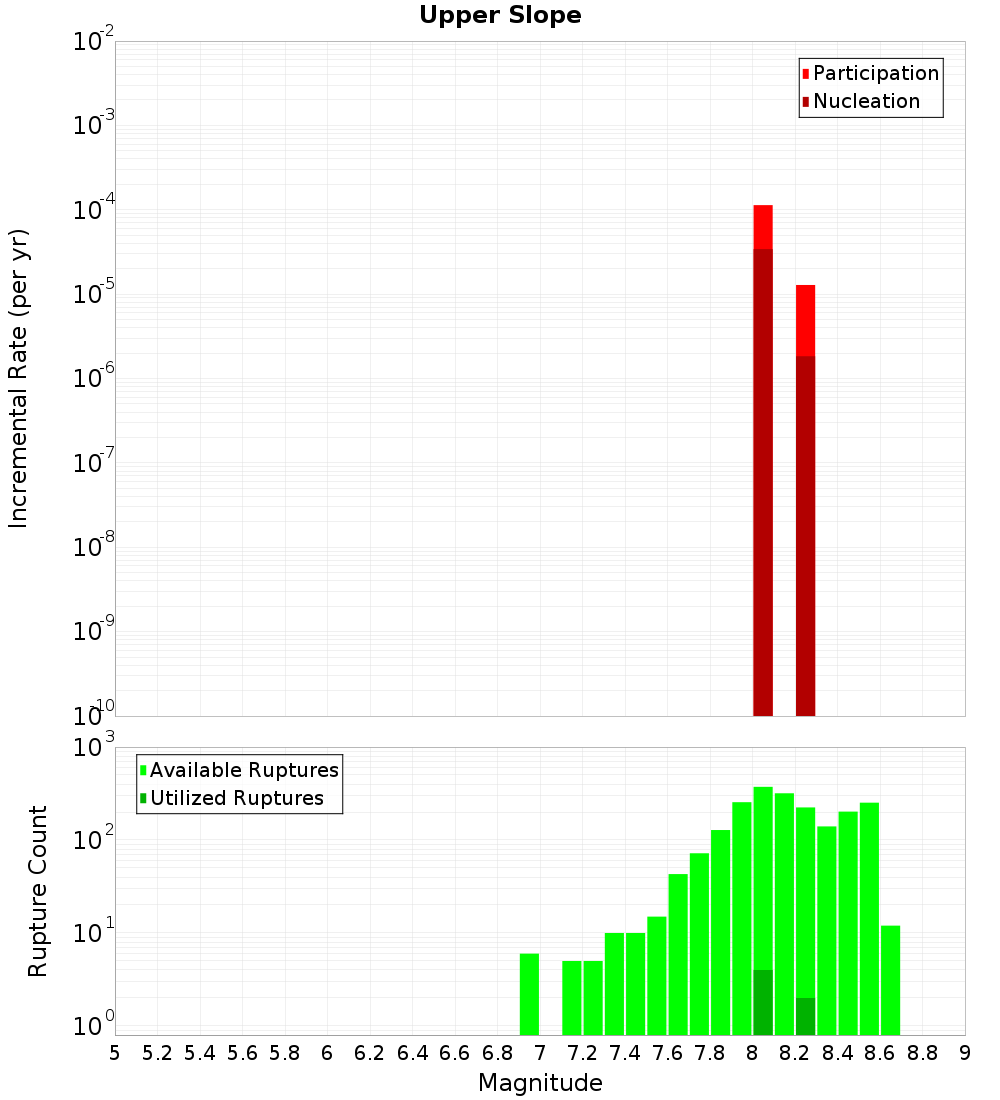 Upper Slope

Participation
Nucleation

Incremental Rate (per yr)

$10^{-2}$
$10^{-3}$
$10^{-4}$
$10^{-5}$
$10^{-6}$
$10^{-7}$
$10^{-8}$
$10^{-9}$
$10^{-10}$

Available Ruptures
Utilized Ruptures

Rupture Count

$10^{3}$
$10^{2}$
$10^{1}$
$10^{0}$

5 5.2 5.4 5.6 5.8 6 6.2 6.4 6.6 6.8 7 7.2 7.4 7.6 7.8 8 8.2 8.4 8.6 8.8 9

Magnitude